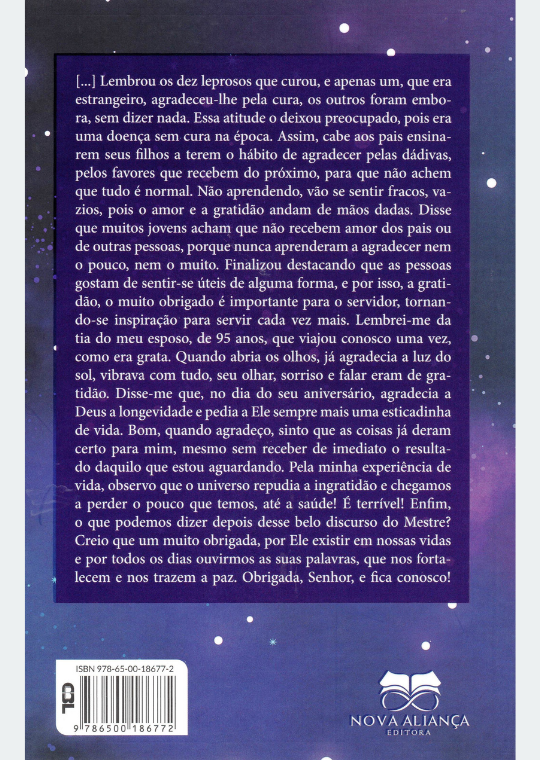 [...] Lembrou os dez leprosos que curou, e apenas um, que era estrangeiro, agradeceu-lhe pela cura, os outros foram embora, sem dizer nada. Essa atitude o deixou preocupado, pois era uma doença sem cura na época. Assim, cabe aos pais ensinarem seus filhos a terem o hábito de agradecer pelas dádivas, pelos favores que recebem do próximo, para que não achem que tudo é normal. Não aprendendo, vão se sentir fracos, vazios, pois o amor e a gratidão andam de mãos dadas. Disse que muitos jovens acham que não recebem amor dos pais ou de outras pessoas, porque nunca aprenderam a agradecer nem o pouco, nem o muito. Finalizou destacando que as pessoas gostam de sentir-se úteis de alguma forma, e por isso, a gratidão, o muito obrigado é importante para o servidor, tornando-se inspiração para servir cada vez mais. Lembrei-me da tia do meu esposo, de 95 anos, que viajou conosco uma vez, como era grata. Quando abria os olhos, já agradecia a luz do sol, vibrava com tudo, seu olhar, sorriso e falar eram de gratidão. Disse-me que, no dia do seu aniversário, agradecia a Deus a longevidade e pedia a Ele sempre mais uma esticadinha de vida. Bom, quando agradeço, sinto que as coisas já deram certo para mim, mesmo sem receber de imediato o resultado daquilo que estou aguardando. Pela minha experiência de vida, observo que o universo repudia a ingratidão e chegamos a perder o pouco que temos, até a saúde! É terrível! Enfim, o que podemos dizer depois desse belo discurso do Mestre? Creio que um muito obrigada, por Ele existir em nossas vidas e por todos os dias ouvirmos as suas palavras, que nos fortalecem e nos trazem a paz. Obrigada, Senhor, e fica conosco!

ISBN 978-65-00-18677-2
CBL
9 786500 186772

NOVA ALIANÇA
EDITORA